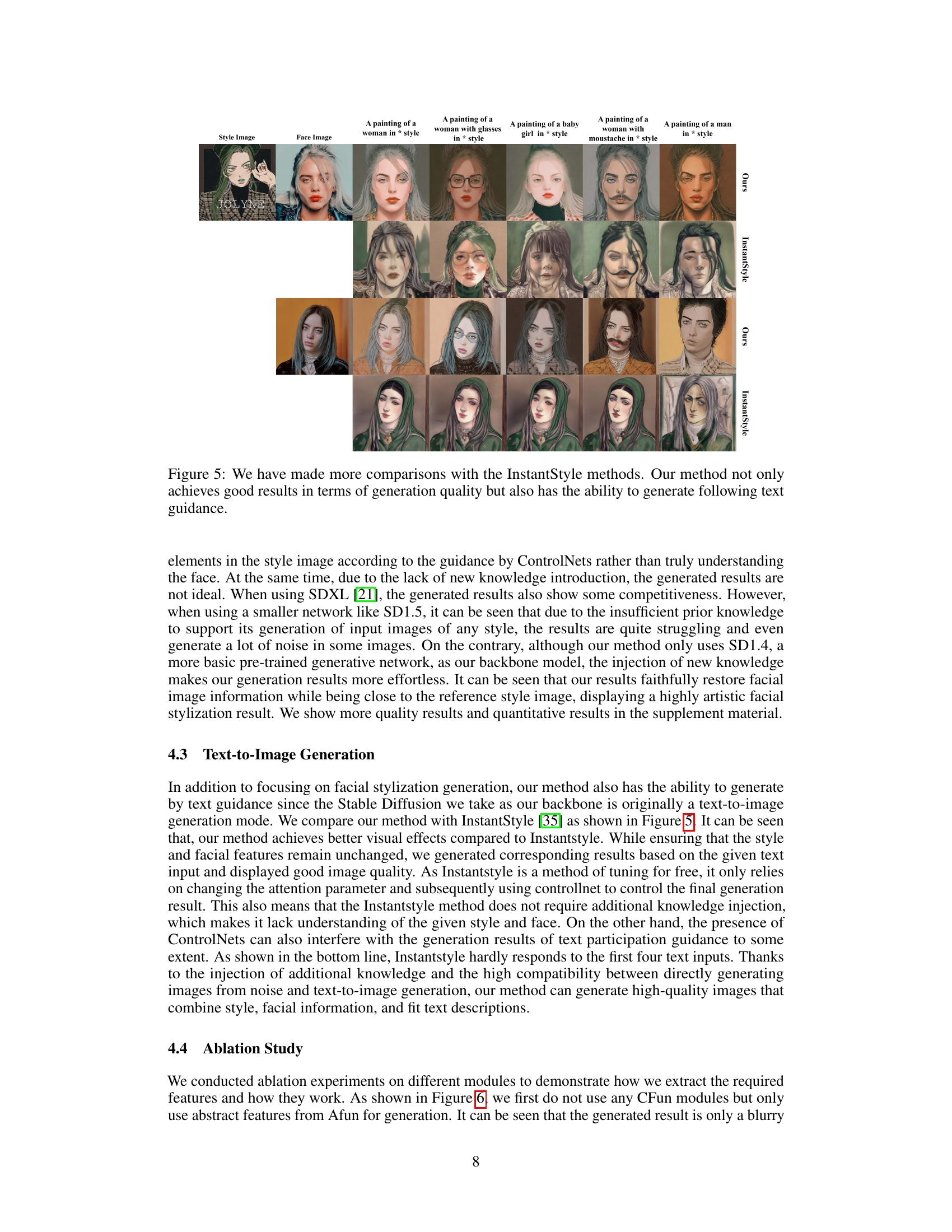 Style Image

Face Image

A painting of a woman in * style

A painting of a woman with glasses in * style

A painting of a baby girl in * style

A painting of a woman with moustache in * style

A painting of a man in * style

JOLYNE

Ours

InstantStyle

Ours

InstantStyle

Figure 5: We have made more comparisons with the InstantStyle methods. Our method not only achieves good results in terms of generation quality but also has the ability to generate following text guidance.

elements in the style image according to the guidance by ControlNets rather than truly understanding the face. At the same time, due to the lack of new knowledge introduction, the generated results are not ideal. When using SDXL [21], the generated results also show some competitiveness. However, when using a smaller network like SD1.5, it can be seen that due to the insufficient prior knowledge to support its generation of input images of any style, the results are quite struggling and even generate a lot of noise in some images. On the contrary, although our method only uses SD1.4, a more basic pre-trained generative network, as our backbone model, the injection of new knowledge makes our generation results more effortless. It can be seen that our results faithfully restore facial image information while being close to the reference style image, displaying a highly artistic facial stylization result. We show more quality results and quantitative results in the supplement material.

4.3 Text-to-Image Generation

In addition to focusing on facial stylization generation, our method also has the ability to generate by text guidance since the Stable Diffusion we take as our backbone is originally a text-to-image generation mode. We compare our method with InstantStyle [35] as shown in Figure 5. It can be seen that, our method achieves better visual effects compared to Instantstyle. While ensuring that the style and facial features remain unchanged, we generated corresponding results based on the given text input and displayed good image quality. As Instantstyle is a method of tuning for free, it only relies on changing the attention parameter and subsequently using controllnet to control the final generation result. This also means that the Instantstyle method does not require additional knowledge injection, which makes it lack understanding of the given style and face. On the other hand, the presence of ControlNets can also interfere with the generation results of text participation guidance to some extent. As shown in the bottom line, Instantstyle hardly responds to the first four text inputs. Thanks to the injection of additional knowledge and the high compatibility between directly generating images from noise and text-to-image generation, our method can generate high-quality images that combine style, facial information, and fit text descriptions.

4.4 Ablation Study

We conducted ablation experiments on different modules to demonstrate how we extract the required features and how they work. As shown in Figure 6, we first do not use any CFun modules but only use abstract features from Afun for generation. It can be seen that the generated result is only a blurry

8